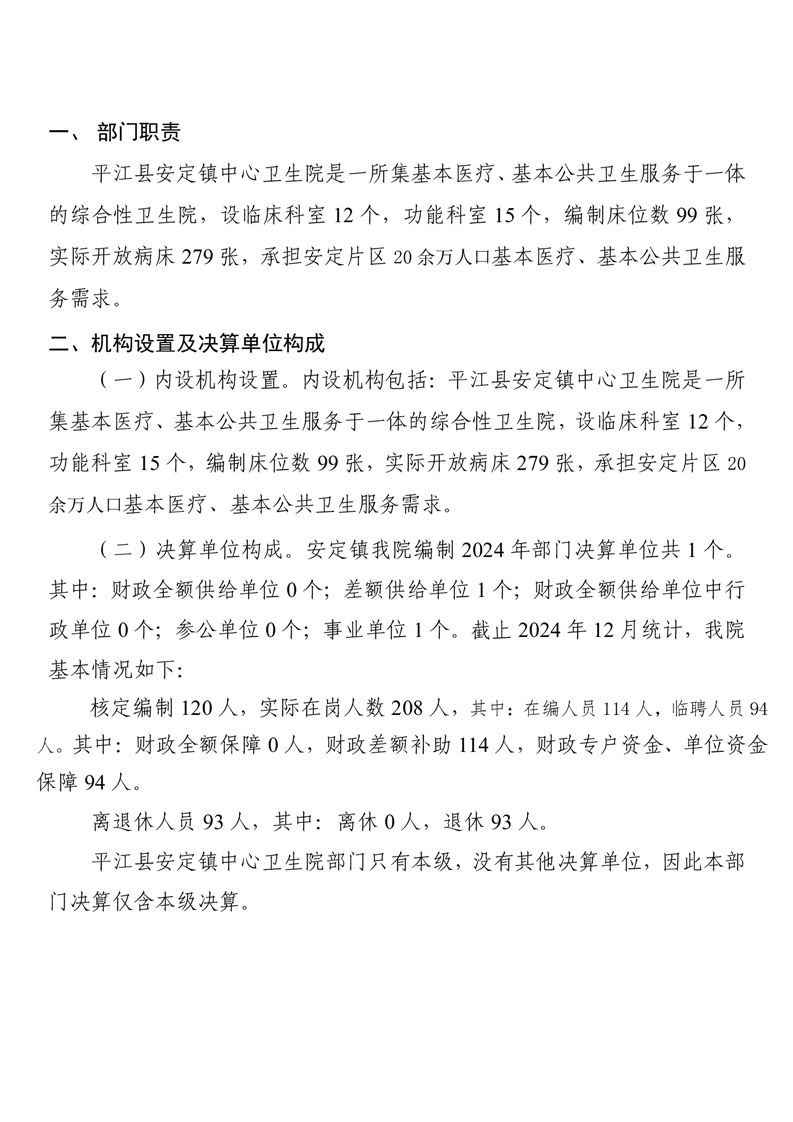 一、 部门职责

平江县安定镇中心卫生院是一所集基本医疗、基本公共卫生服务于一体的综合性卫生院，设临床科室 12 个，功能科室 15 个，编制床位数 99 张，实际开放病床 279 张，承担安定片区 20 余万人口基本医疗、基本公共卫生服务需求。

二、机构设置及决算单位构成

（一）内设机构设置。内设机构包括：平江县安定镇中心卫生院是一所集基本医疗、基本公共卫生服务于一体的综合性卫生院，设临床科室 12 个，功能科室 15 个，编制床位数 99 张，实际开放病床 279 张，承担安定片区 20 余万人口基本医疗、基本公共卫生服务需求。

（二）决算单位构成。安定镇我院编制 2024 年部门决算单位共 1 个。其中：财政全额供给单位 0 个；差额供给单位 1 个；财政全额供给单位中行政单位 0 个；参公单位 0 个；事业单位 1 个。截止 2024 年 12 月统计，我院基本情况如下：

核定编制 120 人，实际在岗人数 208 人，其中：在编人员 114 人，临聘人员 94 人。其中：财政全额保障 0 人，财政差额补助 114 人，财政专户资金、单位资金保障 94 人。

离退休人员 93 人，其中：离休 0 人，退休 93 人。

平江县安定镇中心卫生院部门只有本级，没有其他决算单位，因此本部门决算仅含本级决算。